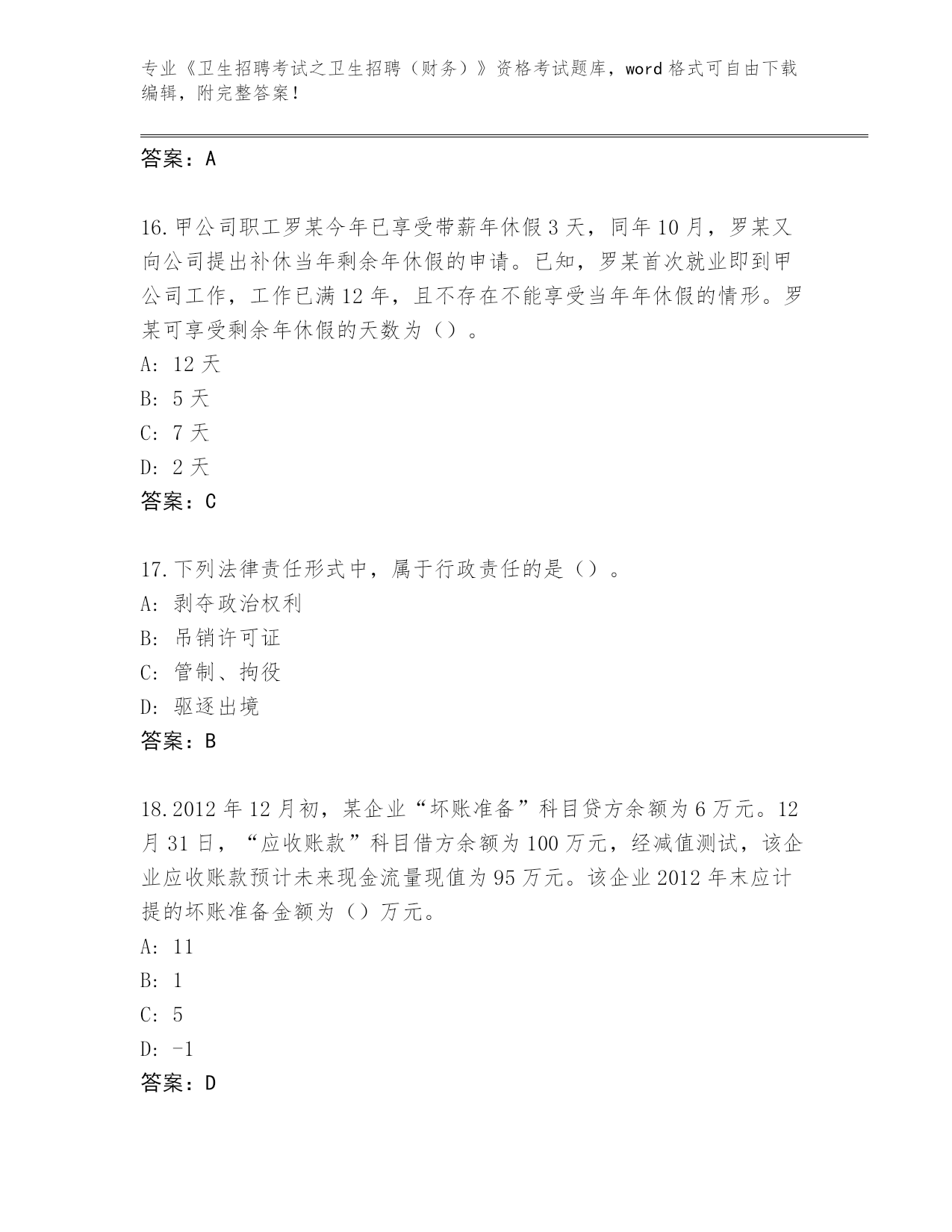 专业《卫生招聘考试之卫生招聘（财务）》资格考试题库，word 格式可自由下载编辑，附完整答案！

答案：A

16.甲公司职工罗某今年已享受带薪年休假 3 天，同年 10 月，罗某又向公司提出补休当年剩余年休假的申请。已知，罗某首次就业即到甲公司工作，工作已满 12 年，且不存在不能享受当年年休假的情形。罗某可享受剩余年休假的天数为（）。

A: 12 天

B: 5 天

C: 7 天

D: 2 天

答案：C

17.下列法律责任形式中，属于行政责任的是（）。

A: 剥夺政治权利

B: 吊销许可证

C: 管制、拘役

D: 驱逐出境

答案：B

18.2012 年 12 月初，某企业“坏账准备”科目贷方余额为 6 万元。12 月 31 日，“应收账款”科目借方余额为 100 万元，经减值测试，该企业应收账款预计未来现金流量现值为 95 万元。该企业 2012 年末应计提的坏账准备金额为（）万元。

A: 11

B: 1

C: 5

D: -1

答案：D